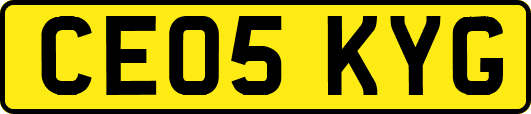 CE05 KYG